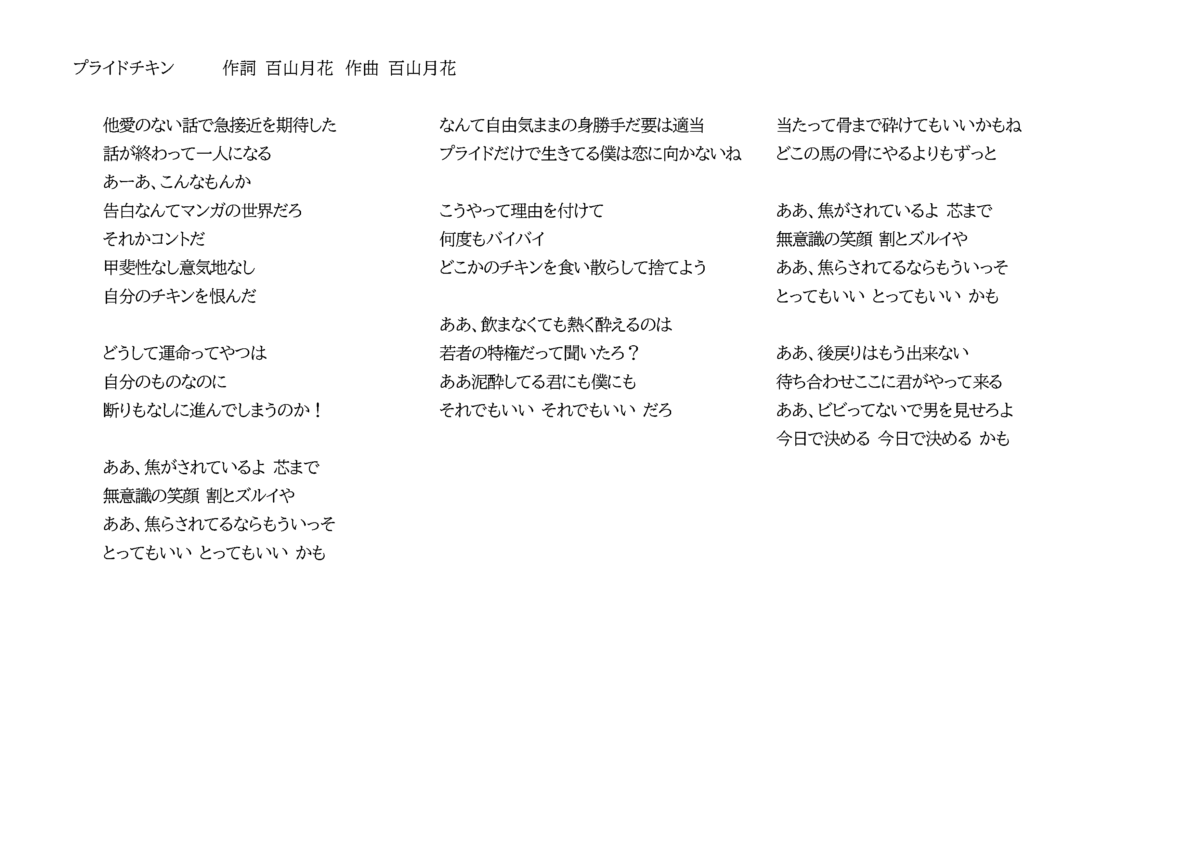 プライドチキン　作詞 百山月花　作曲 百山月花

他愛のない話で急接近を期待した
話が終わって一人になる
あーあ、こんなもんか
告白なんてマンガの世界だろ
それかコントだ
甲斐性なし意気地なし
自分のチキンを恨んだ

どうして運命ってやつは
自分のものなのに
断りもなしに進んでしまうのか！

ああ、焦がされているよ 芯まで
無意識の笑顔 割とズルイや
ああ、焦らされてるならもういっそ
とってもいい とってもいい かも

なんて自由気ままの身勝手だ要は適当
プライドだけで生きてる僕は恋に向かないね

こうやって理由を付けて
何度もバイバイ
どこかのチキンを食い散らして捨てよう

ああ、飲まなくても熱く酔えるのは
若者の特権だって聞いたろ？
ああ泥酔してる君にも僕にも
それでもいい それでもいい だろ

当たって骨まで砕けてもいいかもね
どこの馬の骨にやるよりもずっと

ああ、焦がされているよ 芯まで
無意識の笑顔 割とズルイや
ああ、焦らされてるならもういっそ
とってもいい とってもいい かも

ああ、後戻りはもう出来ない
待ち合わせここに君がやって来る
ああ、ビビってないで男を見せろよ
今日で決める 今日で決める かも